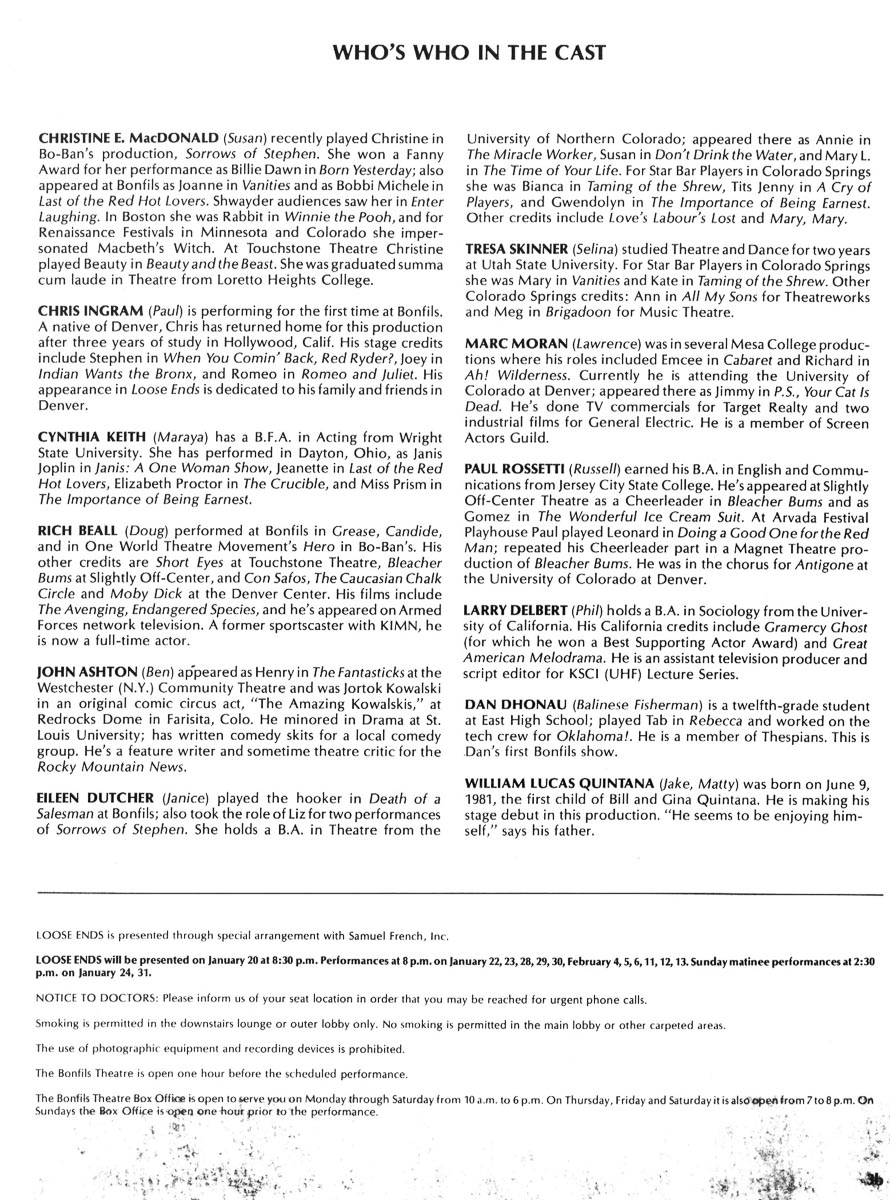 WHO'S WHO IN THE CAST

CHRISTINE E. MacDONALD (Susan) recently played Christine in Bo-Ban's production, Sorrows of Stephen. She won a Fanny Award for her performance as Billie Dawn in Born Yesterday; also appeared at Bonfils as Joanne in Vanities and as Bobbi Michele in Last of the Red Hot Lovers. Shwayder audiences saw her in Enter Laughing. In Boston she was Rabbit in Winnie the Pooh, and for Renaissance Festivals in Minnesota and Colorado she impersonated Macbeth's Witch. At Touchstone Theatre Christine played Beauty in Beauty and the Beast. She was graduated summa cum laude in Theatre from Loretto Heights College.

CHRIS INGRAM (Paul) is performing for the first time at Bonfils. A native of Denver, Chris has returned home for this production after three years of study in Hollywood, Calif. His stage credits include Stephen in When You Comin' Back, Red Ryder?, Joey in Indian Wants the Bronx, and Romeo in Romeo and Juliet. His appearance in Loose Ends is dedicated to his family and friends in Denver.

CYNTHIA KEITH (Maraya) has a B.F.A. in Acting from Wright State University. She has performed in Dayton, Ohio, as Janis Joplin in Janis: A One Woman Show, Jeanette in Last of the Red Hot Lovers, Elizabeth Proctor in The Crucible, and Miss Prism in The Importance of Being Earnest.

RICH BEALL (Doug) performed at Bonfils in Grease, Candide, and in One World Theatre Movement's Hero in Bo-Ban's. His other credits are Short Eyes at Touchstone Theatre, Bleacher Bums at Slightly Off-Center, and Con Safos, The Caucasian Chalk Circle and Moby Dick at the Denver Center. His films include The Avenging, Endangered Species, and he's appeared on Armed Forces network television. A former sportscaster with KIMN, he is now a full-time actor.

JOHN ASHTON (Ben) appeared as Henry in The Fantasticks at the Westchester (N.Y.) Community Theatre and was Jortok Kowalski in an original comic circus act, "The Amazing Kowalskis," at Redrocks Dome in Farisita, Colo. He minored in Drama at St. Louis University; has written comedy skits for a local comedy group. He's a feature writer and sometime theatre critic for the Rocky Mountain News.

EILEEN DUTCHER (Janice) played the hooker in Death of a Salesman at Bonfils; also took the role of Liz for two performances of Sorrows of Stephen. She holds a B.A. in Theatre from the University of Northern Colorado; appeared there as Annie in The Miracle Worker, Susan in Don't Drink the Water, and Mary L. in The Time of Your Life. For Star Bar Players in Colorado Springs she was Bianca in Taming of the Shrew, Tits Jenny in A Cry of Players, and Gwendolyn in The Importance of Being Earnest. Other credits include Love's Labour's Lost and Mary, Mary.

TRESA SKINNER (Selina) studied Theatre and Dance for two years at Utah State University. For Star Bar Players in Colorado Springs she was Mary in Vanities and Kate in Taming of the Shrew. Other Colorado Springs credits: Ann in All My Sons for Theatreworks and Meg in Brigadoon for Music Theatre.

MARC MORAN (Lawrence) was in several Mesa College productions where his roles included Emcee in Cabaret and Richard in Ah! Wilderness. Currently he is attending the University of Colorado at Denver; appeared there as Jimmy in P.S., Your Cat Is Dead. He's done TV commercials for Target Realty and two industrial films for General Electric. He is a member of Screen Actors Guild.

PAUL ROSSETTI (Russell) earned his B.A. in English and Communications from Jersey City State College. He's appeared at Slightly Off-Center Theatre as a Cheerleader in Bleacher Bums and as Gomez in The Wonderful Ice Cream Suit. At Arvada Festival Playhouse Paul played Leonard in Doing a Good One for the Red Man; repeated his Cheerleader part in a Magnet Theatre production of Bleacher Bums. He was in the chorus for Antigone at the University of Colorado at Denver.

LARRY DELBERT (Phil) holds a B.A. in Sociology from the University of California. His California credits include Gramercy Ghost (for which he won a Best Supporting Actor Award) and Great American Melodrama. He is an assistant television producer and script editor for KSCI (UHF) Lecture Series.

DAN DHONAU (Balinese Fisherman) is a twelfth-grade student at East High School; played Tab in Rebecca and worked on the tech crew for Oklahoma!. He is a member of Thespians. This is Dan's first Bonfils show.

WILLIAM LUCAS QUINTANA (Jake, Matty) was born on June 9, 1981, the first child of Bill and Gina Quintana. He is making his stage debut in this production. "He seems to be enjoying himself," says his father.

LOOSE ENDS is presented through special arrangement with Samuel French, Inc.

LOOSE ENDS will be presented on January 20 at 8:30 p.m. Performances at 8 p.m. on January 22, 23, 28, 29, 30, February 4, 5, 6, 11, 12, 13. Sunday matinee performances at 2:30 p.m. on January 24, 31.

NOTICE TO DOCTORS: Please inform us of your seat location in order that you may be reached for urgent phone calls.

Smoking is permitted in the downstairs lounge or outer lobby only. No smoking is permitted in the main lobby or other carpeted areas.

The use of photographic equipment and recording devices is prohibited.

The Bonfils Theatre is open one hour before the scheduled performance.

The Bonfils Theatre Box Office is open to serve you on Monday through Saturday from 10 a.m. to 6 p.m. On Thursday, Friday and Saturday it is also open from 7 to 8 p.m. On Sundays the Box Office is open one hour prior to the performance.